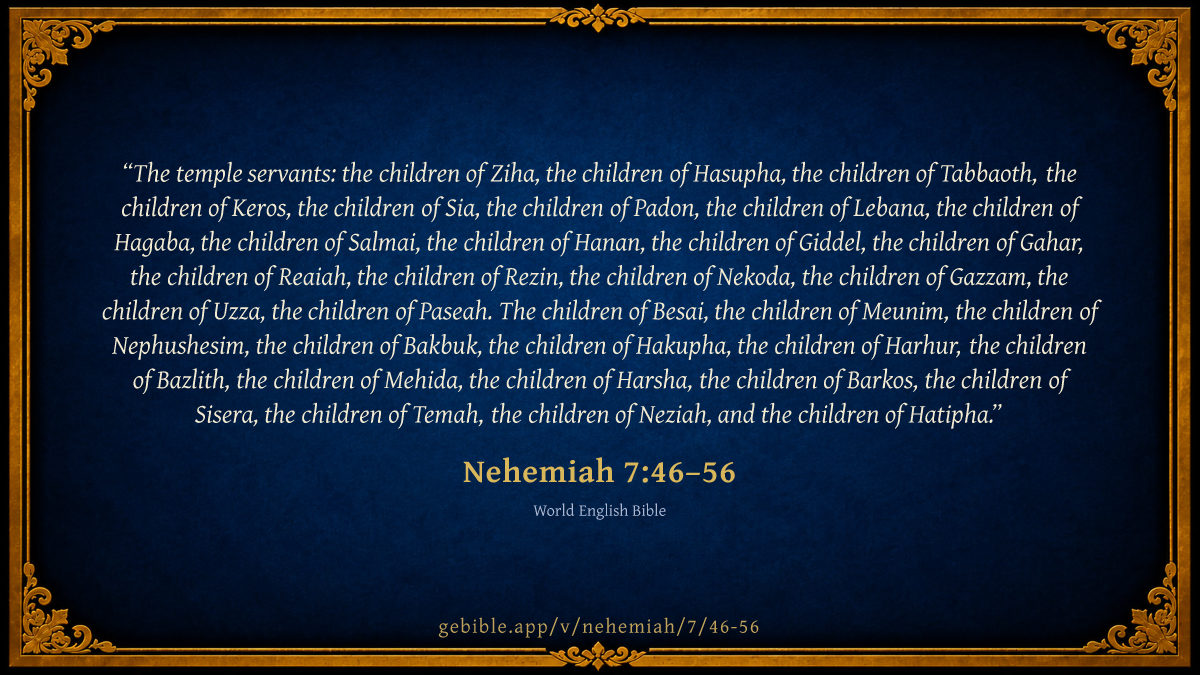 "The temple servants: the children of Ziha, the children of Hasupha, the children of Tabbaoth, the children of Keros, the children of Sia, the children of Padon, the children of Lebana, the children of Hagaba, the children of Salmai, the children of Hanan, the children of Giddel, the children of Gahar, the children of Reaiah, the children of Rezin, the children of Nekoda, the children of Gazzam, the children of Uzza, the children of Paseah. The children of Besai, the children of Meunim, the children of Nephushesim, the children of Bakbuk, the children of Hakupha, the children of Harhur, the children of Bazlith, the children of Mehida, the children of Harsha, the children of Barkos, the children of Sisera, the children of Temah, the children of Neziah, and the children of Hatipha."

Nehemiah 7:46–56

World English Bible

gebible.app/v/nehemiah/7/46-56